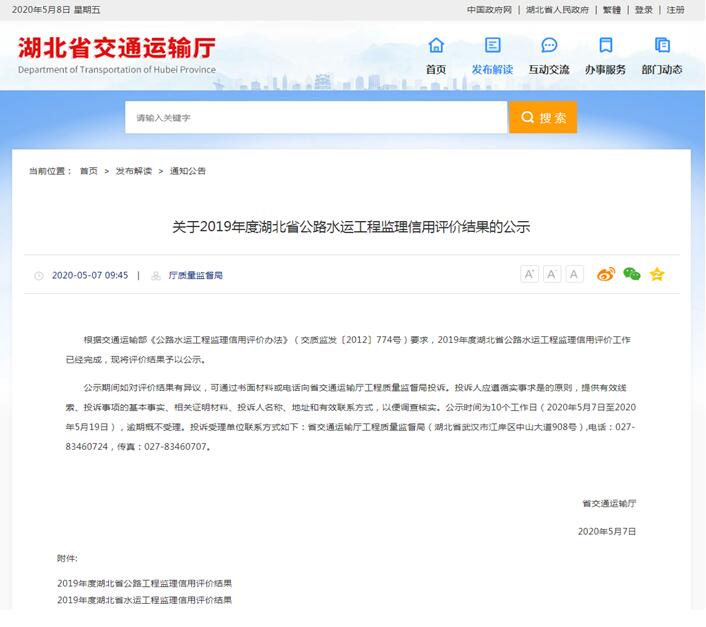 2020年5月8日 星期五

中国政府网 | 湖北省人民政府 | 繁體 | 登录 | 注册

湖北省交通运输厅
Department of Transportation of Hubei Province

首页 发布解读 互动交流 办事服务 部门动态

请输入关键字

搜索

当前位置： 首页 > 发布解读 > 通知公告

关于2019年度湖北省公路水运工程监理信用评价结果的公示

2020-05-07 09:45 | 厅质量监督局

A⁺ A⁻ A

根据交通运输部《公路水运工程监理信用评价办法》（交质监发〔2012〕774号）要求，2019年度湖北省公路水运工程监理信用评价工作已经完成，现将评价结果予以公示。

公示期间如对评价结果有异议，可通过书面材料或电话向省交通运输厅工程质量监督局投诉。投诉人应遵循实事求是的原则，提供有效线索、投诉事项的基本事实、相关证明材料、投诉人名称、地址和有效联系方式，以便调查核实。公示时间为10个工作日（2020年5月7日至2020年5月19日），逾期概不受理。投诉受理单位联系方式如下：省交通运输厅工程质量监督局（湖北省武汉市江岸区中山大道908号），电话：027-83460724，传真：027-83460707。

省交通运输厅

2020年5月7日

附件:

2019年度湖北省公路工程监理信用评价结果
2019年度湖北省水运工程监理信用评价结果